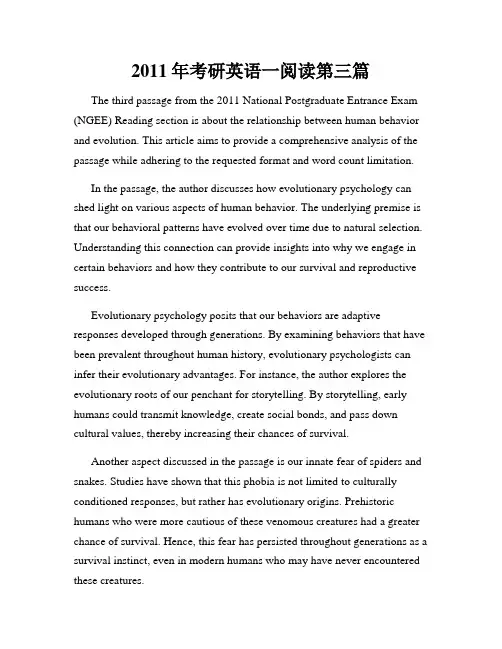 2011 年考研英语一阅读第三篇

The third passage from the 2011 National Postgraduate Entrance Exam (NGEE) Reading section is about the relationship between human behavior and evolution. This article aims to provide a comprehensive analysis of the passage while adhering to the requested format and word count limitation.

In the passage, the author discusses how evolutionary psychology can shed light on various aspects of human behavior. The underlying premise is that our behavioral patterns have evolved over time due to natural selection. Understanding this connection can provide insights into why we engage in certain behaviors and how they contribute to our survival and reproductive success.

Evolutionary psychology posits that our behaviors are adaptive responses developed through generations. By examining behaviors that have been prevalent throughout human history, evolutionary psychologists can infer their evolutionary advantages. For instance, the author explores the evolutionary roots of our penchant for storytelling. By storytelling, early humans could transmit knowledge, create social bonds, and pass down cultural values, thereby increasing their chances of survival.

Another aspect discussed in the passage is our innate fear of spiders and snakes. Studies have shown that this phobia is not limited to culturally conditioned responses, but rather has evolutionary origins. Prehistoric humans who were more cautious of these venomous creatures had a greater chance of survival. Hence, this fear has persisted throughout generations as a survival instinct, even in modern humans who may have never encountered these creatures.